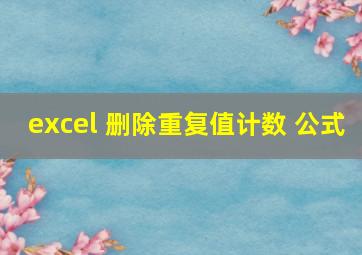 excel 删除重复值计数 公式